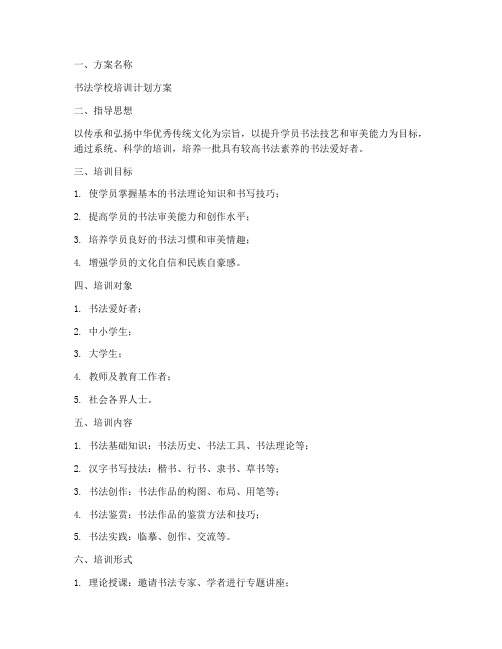 一、方案名称

书法学校培训计划方案

二、指导思想

以传承和弘扬中华优秀传统文化为宗旨，以提升学员书法技艺和审美能力为目标，通过系统、科学的培训，培养一批具有较高书法素养的书法爱好者。

三、培训目标

1. 使学员掌握基本的书法理论知识和书写技巧；

2. 提高学员的书法审美能力和创作水平；

3. 培养学员良好的书法习惯和审美情趣；

4. 增强学员的文化自信和民族自豪感。

四、培训对象

1. 书法爱好者；

2. 中小学生；

3. 大学生；

4. 教师及教育工作者；

5. 社会各界人士。

五、培训内容

1. 书法基础知识：书法历史、书法工具、书法理论等；

2. 汉字书写技法：楷书、行书、隶书、草书等；

3. 书法创作：书法作品的构图、布局、用笔等；

4. 书法鉴赏：书法作品的鉴赏方法和技巧；

5. 书法实践：临摹、创作、交流等。

六、培训形式

1. 理论授课：邀请书法专家、学者进行专题讲座；